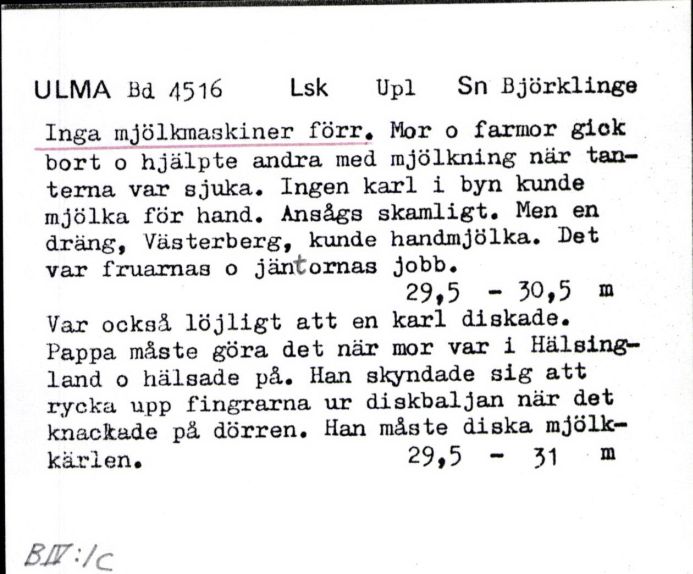 ULMA Bd 4516 Lsk Upl Sn Björklinge

Inga mjölkmaskiner förr. Mor o farmor gick bort o hjälpte andra med mjölkning när tanterna var sjuka. Ingen karl i byn kunde mjölka för hand. Ansågs skamligt. Men en dräng, Västerberg, kunde handmjölka. Det var fruarnas o jäntornas jobb.
29,5 - 30,5 m

Var också löjligt att en karl diskade. Pappa måste göra det när mor var i Hälsingland o hälsade på. Han skyndade sig att rycka upp fingrarna ur diskbaljan när det knackade på dörren. Han måste diska mjölkkärlen. 29,5 - 31 m

BIV:1c